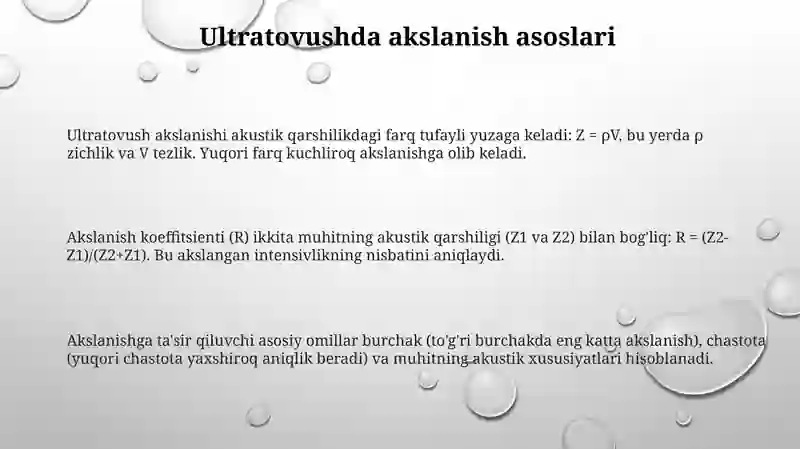 Ultratovushda akslanish asoslari

Ultratovush akslanishi akustik qarshilikdagi farq tufayli yuzaga keladi: Z = ρV, bu yerda ρ zichlik va V tezlik. Yuqori farq kuchliroq akslanishga olib keladi.

Akslanish koeffitsienti (R) ikkita muhitning akustik qarshiligi (Z1 va Z2) bilan bog'liq: R = (Z2-Z1)/(Z2+Z1). Bu akslangan intensivlikning nisbatini aniqlaydi.

Akslanishga ta'sir qiluvchi asosiy omillar burchak (to'g'ri burchakda eng katta akslanish), chastota (yuqori chastota yaxshiroq aniqlik beradi) va muhitning akustik xususiyatlari hisoblanadi.